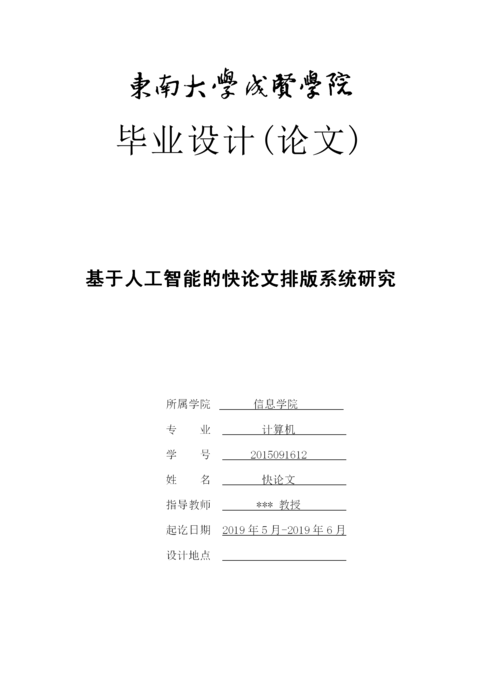 東南大學成賢學院

毕业设计(论文)

基于人工智能的快论文排版系统研究

所属学院 信息学院

专 业 计算机

学 号 2015091612

姓 名 快论文

指导教师 *** 教授

起讫日期 2019 年 5 月-2019 年 6 月

设计地点